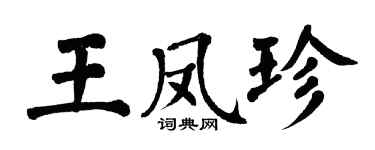 王凤珍
词典网